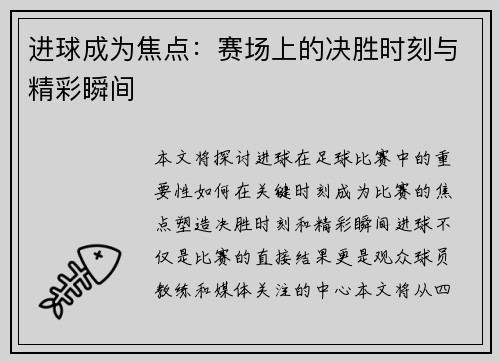 进球成为焦点：赛场上的决胜时刻与精彩瞬间

本文将探讨进球在足球比赛中的重要性如何在关键时刻成为比赛的焦点塑造决胜时刻和精彩瞬间进球不仅是比赛的直接结果更是观众球员教练和媒体关注的中心本文将从四